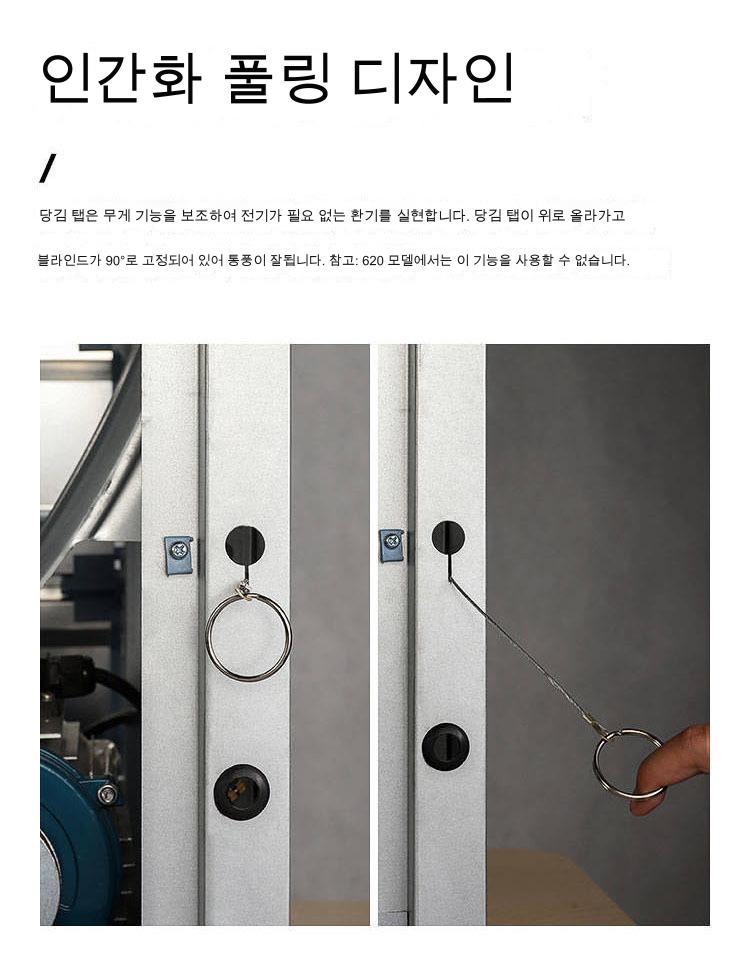 인간화 풀링 디자인

/

당김 탭은 무게 기능을 보조하여 전기가 필요 없는 환기를 실현합니다. 당김 탭이 위로 올라가고

블라인드가 90°로 고정되어 있어 통풍이 잘됩니다. 참고: 620 모델에서는 이 기능을 사용할 수 없습니다.